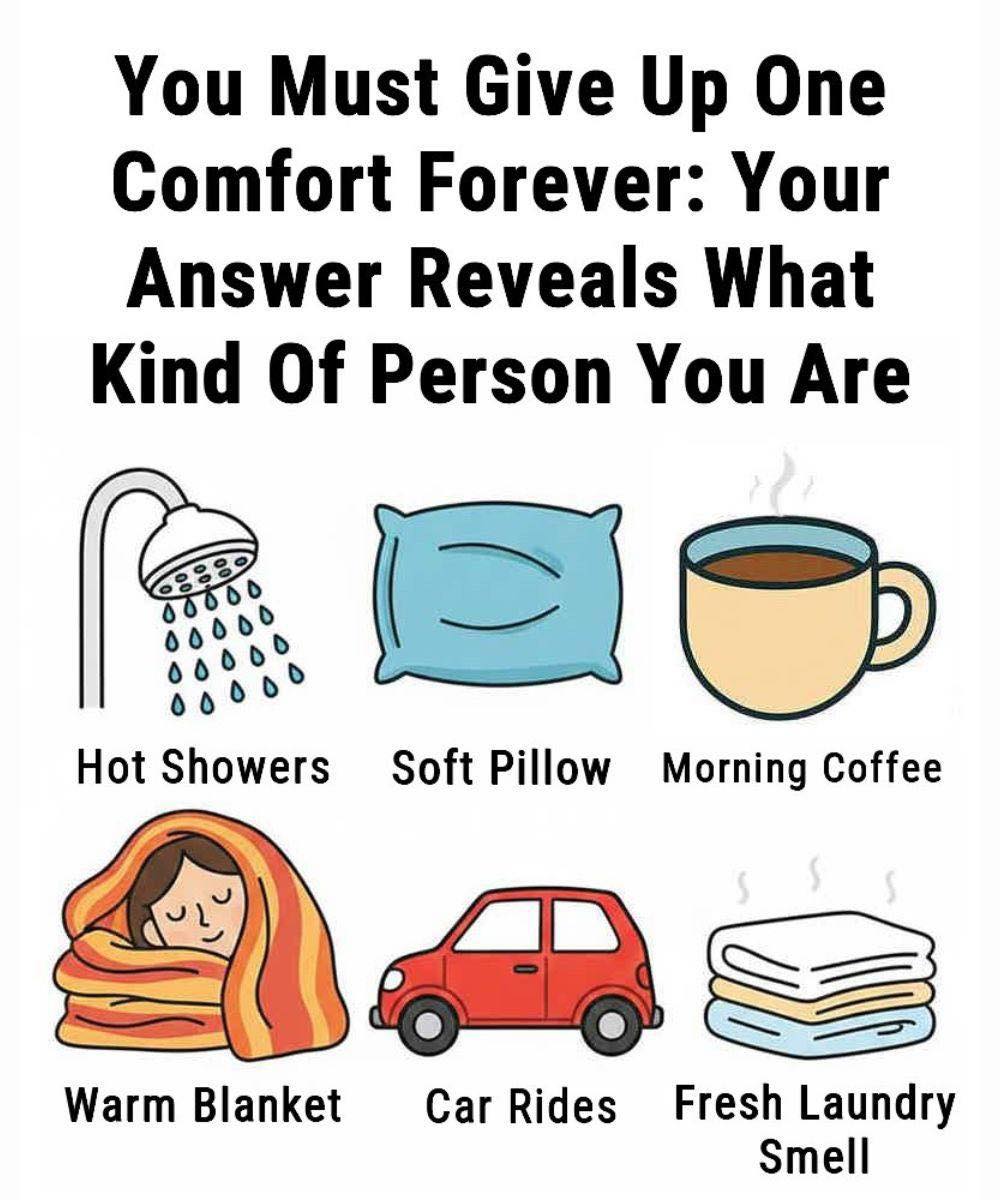 You Must Give Up One Comfort Forever: Your Answer Reveals What Kind Of Person You Are

Hot Showers

Soft Pillow

Morning Coffee

Warm Blanket

Car Rides

Fresh Laundry Smell